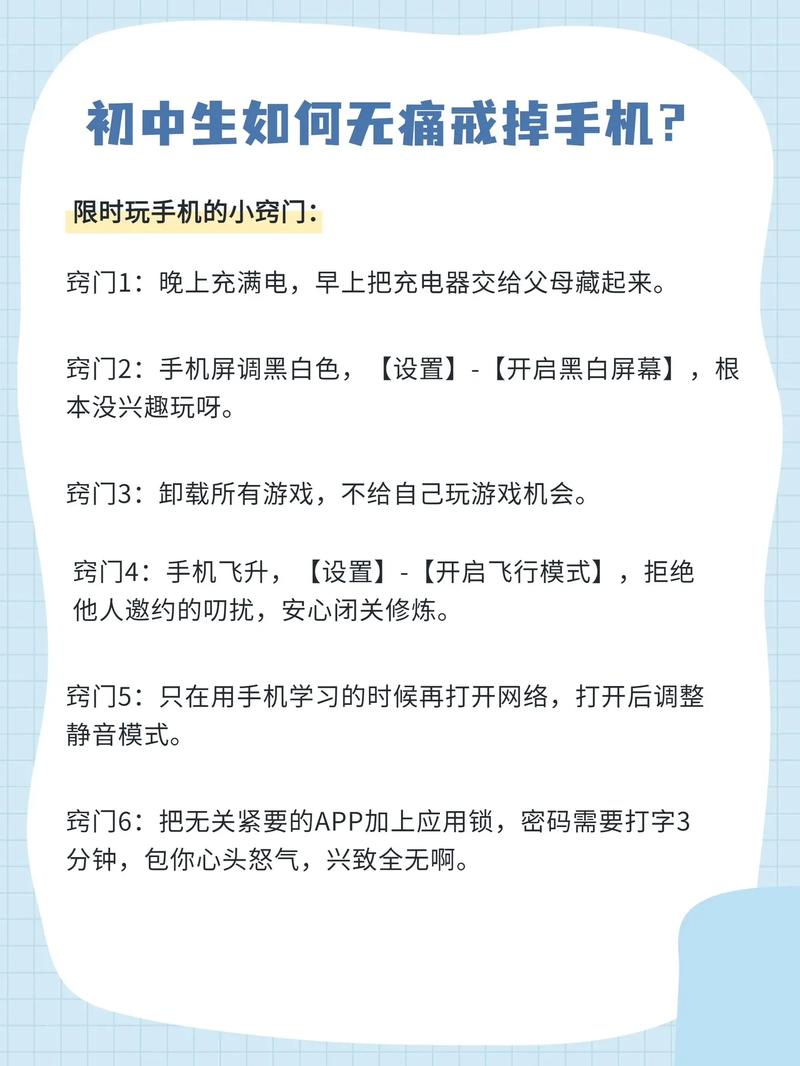 初中生如何无痛戒掉手机?

限时玩手机的小窍门:

窍门1:晚上充满电，早上把充电器交给父母藏起来。

窍门2:手机屏调黑白色，【设置】-【开启黑白屏幕】，根本没兴趣玩呀。

窍门3:卸载所有游戏，不给自己玩游戏机会。

窍门4:手机飞升，【设置】-【开启飞行模式】，拒绝他人邀约的叨扰，安心闭关修炼。

窍门5:只在用手机学习的时候再打开网络，打开后调整静音模式。

窍门6:把无关紧要的APP加上应用锁，密码需要打字3分钟，包你心头怒气，兴致全无啊。